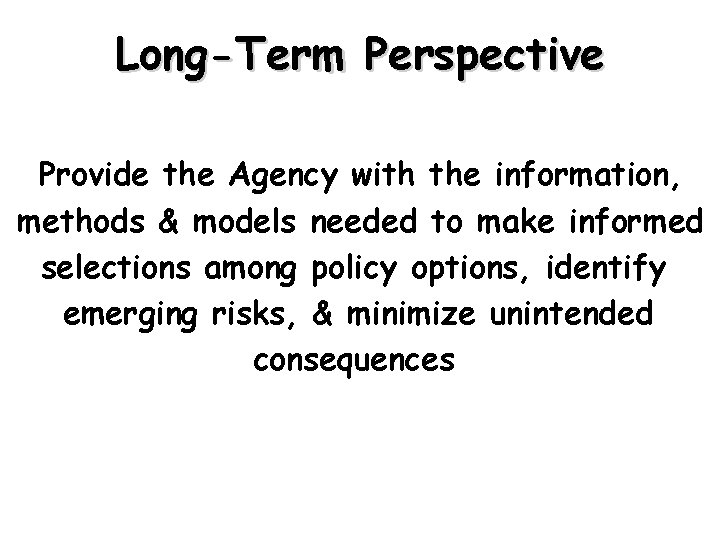 Long-Term Perspective

Provide the Agency with the information, methods & models needed to make informed selections among policy options, identify emerging risks, & minimize unintended consequences